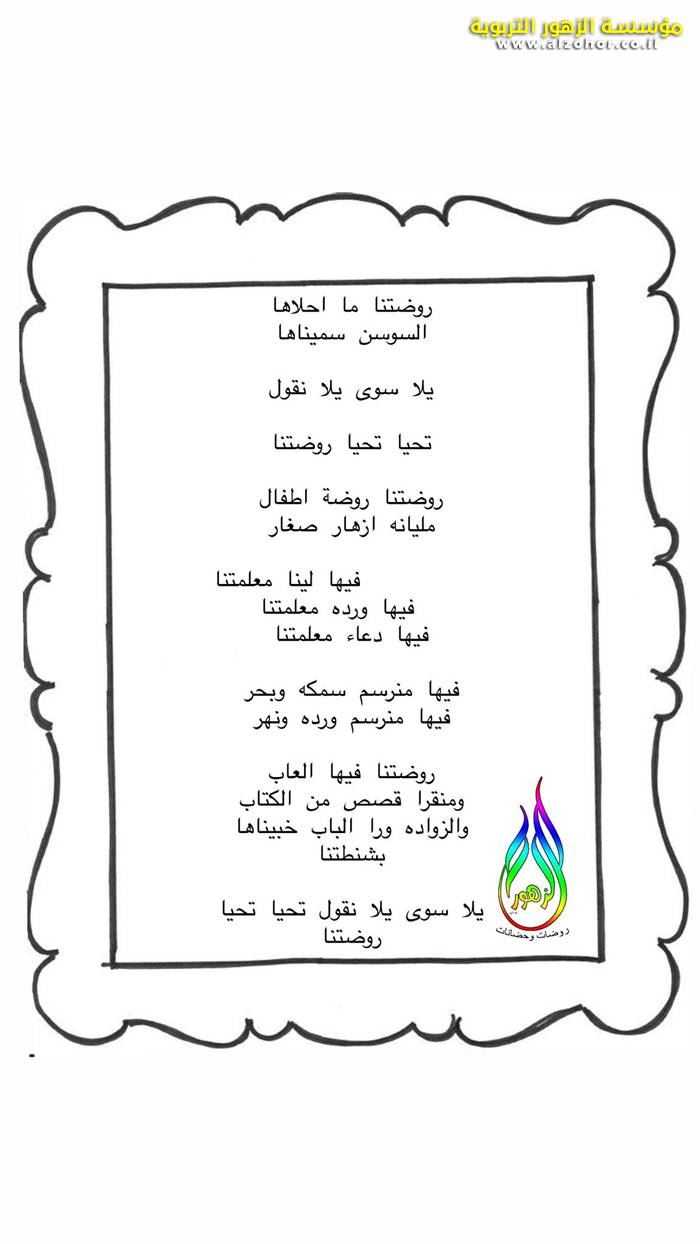 مؤسسة الزهور التربوية
www.alzohor.co.il

روضتنا ما احلاها
السوسن سميناها

يلا سوى يلا نقول

تحيا تحيا روضتنا

روضتنا روضة اطفال
مليانه ازهار صغار

فيها لينا معلمتنا
فيها ورده معلمتنا
فيها دعاء معلمتنا

فيها منرسم سمكه وبحر
فيها منرسم ورده ونهر

روضتنا فيها العاب
ومنقرا قصص من الكتاب
والزواده ورا الباب خبيناها
بشنطتنا

يلا سوى يلا نقول تحيا تحيا
روضتنا

الزهور
روضات وحضانات